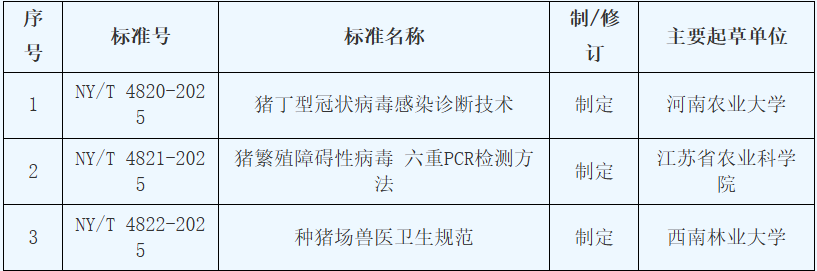 | 序号 | 标准号 | 标准名称 | 制/修订 | 主要起草单位 |
|---|---|---|---|---|
| 1 | NY/T 4820-2025 | 猪丁型冠状病毒感染诊断技术 | 制定 | 河南农业大学 |
| 2 | NY/T 4821-2025 | 猪繁殖障碍性病毒 六重PCR检测方法 | 制定 | 江苏省农业科学院 |
| 3 | NY/T 4822-2025 | 种猪场兽医卫生规范 | 制定 | 西南林业大学 |